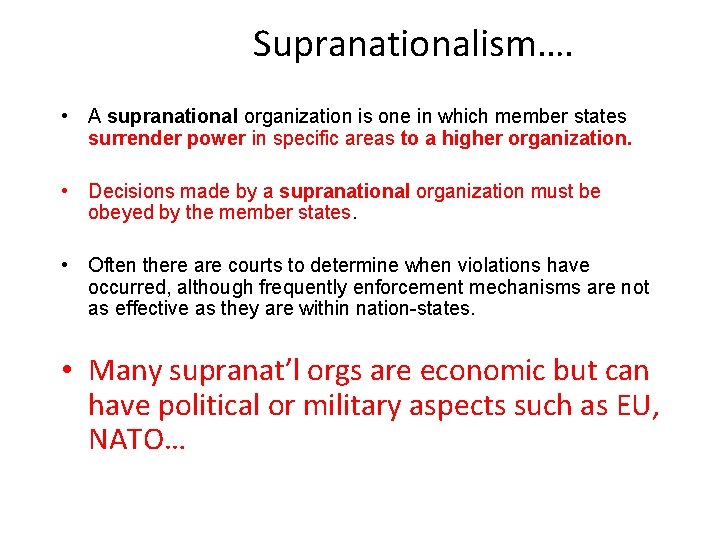 Supranationalism….

• A supranational organization is one in which member states surrender power in specific areas to a higher organization.

• Decisions made by a supranational organization must be obeyed by the member states.

• Often there are courts to determine when violations have occurred, although frequently enforcement mechanisms are not as effective as they are within nation-states.

• Many supranat'l orgs are economic but can have political or military aspects such as EU, NATO…